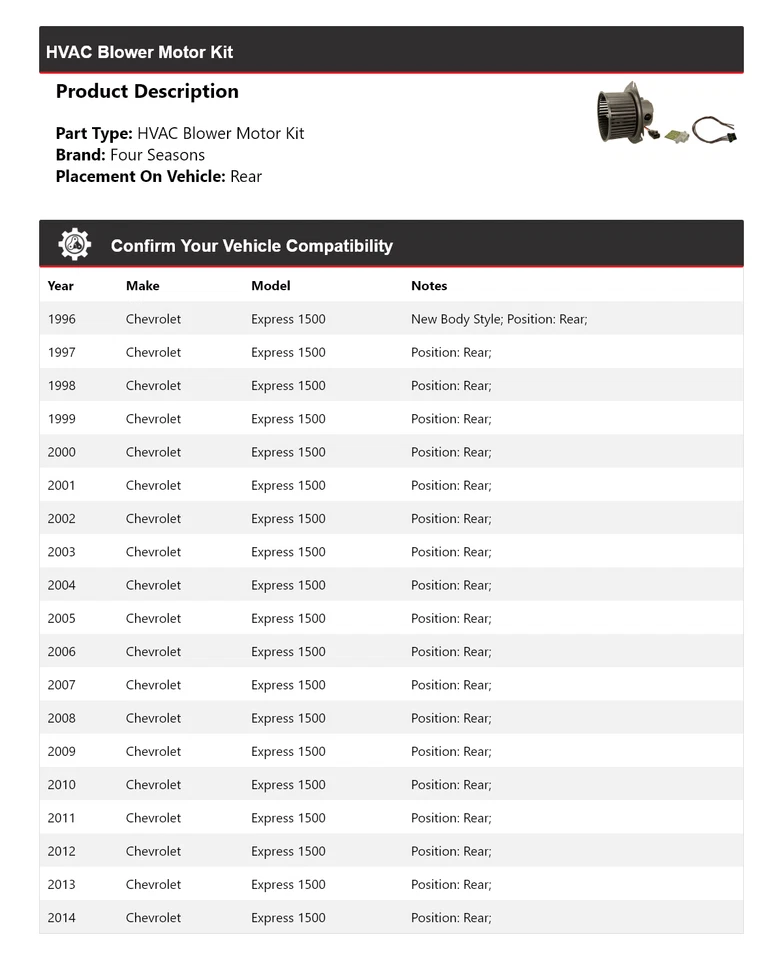 HVAC Blower Motor Kit

Product Description

Part Type: HVAC Blower Motor Kit
Brand: Four Seasons
Placement On Vehicle: Rear

Confirm Your Vehicle Compatibility

| Year | Make | Model | Notes |
|---|---|---|---|
| 1996 | Chevrolet | Express 1500 | New Body Style; Position: Rear; |
| 1997 | Chevrolet | Express 1500 | Position: Rear; |
| 1998 | Chevrolet | Express 1500 | Position: Rear; |
| 1999 | Chevrolet | Express 1500 | Position: Rear; |
| 2000 | Chevrolet | Express 1500 | Position: Rear; |
| 2001 | Chevrolet | Express 1500 | Position: Rear; |
| 2002 | Chevrolet | Express 1500 | Position: Rear; |
| 2003 | Chevrolet | Express 1500 | Position: Rear; |
| 2004 | Chevrolet | Express 1500 | Position: Rear; |
| 2005 | Chevrolet | Express 1500 | Position: Rear; |
| 2006 | Chevrolet | Express 1500 | Position: Rear; |
| 2007 | Chevrolet | Express 1500 | Position: Rear; |
| 2008 | Chevrolet | Express 1500 | Position: Rear; |
| 2009 | Chevrolet | Express 1500 | Position: Rear; |
| 2010 | Chevrolet | Express 1500 | Position: Rear; |
| 2011 | Chevrolet | Express 1500 | Position: Rear; |
| 2012 | Chevrolet | Express 1500 | Position: Rear; |
| 2013 | Chevrolet | Express 1500 | Position: Rear; |
| 2014 | Chevrolet | Express 1500 | Position: Rear; |